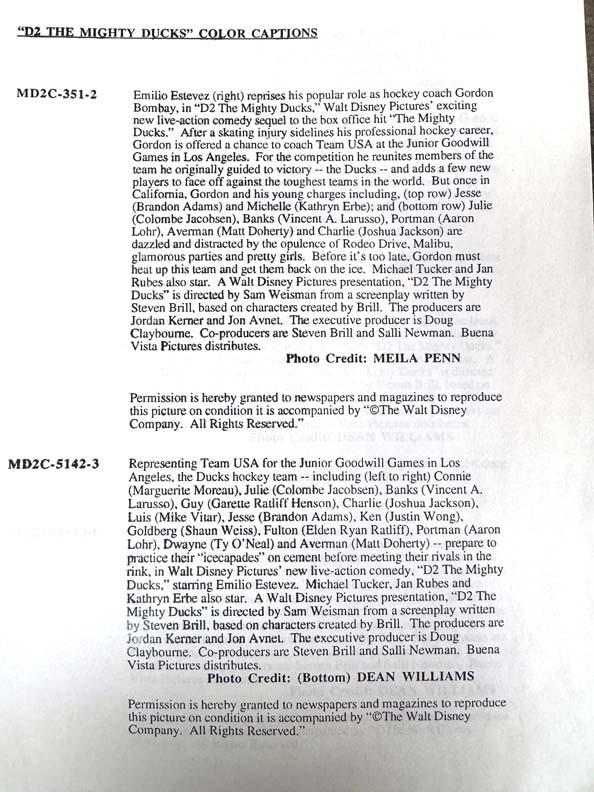 "D2 THE MIGHTY DUCKS" COLOR CAPTIONS

MD2C-351-2

Emilio Estevez (right) reprises his popular role as hockey coach Gordon Bombay, in "D2 The Mighty Ducks," Walt Disney Pictures' exciting new live-action comedy sequel to the box office hit "The Mighty Ducks." After a skating injury sidelines his professional hockey career, Gordon is offered a chance to coach Team USA at the Junior Goodwill Games in Los Angeles. For the competition he reunites members of the team he originally guided to victory -- the Ducks -- and adds a few new players to face off against the toughest teams in the world. But once in California, Gordon and his young charges including, (top row) Jesse (Brandon Adams) and Michelle (Kathryn Erbe); and (bottom row) Julie (Colombe Jacobsen), Banks (Vincent A. Larusso), Portman (Aaron Lohr), Averman (Matt Doherty) and Charlie (Joshua Jackson) are dazzled and distracted by the opulence of Rodeo Drive, Malibu, glamorous parties and pretty girls. Before it's too late, Gordon must heat up this team and get them back on the ice. Michael Tucker and Jan Rubes also star. A Walt Disney Pictures presentation, "D2 The Mighty Ducks" is directed by Sam Weisman from a screenplay written by Steven Brill, based on characters created by Brill. The producers are Jordan Kerner and Jon Avnet. The executive producer is Doug Claybourne. Co-producers are Steven Brill and Salli Newman. Buena Vista Pictures distributes.

Photo Credit: MEILA PENN

Permission is hereby granted to newspapers and magazines to reproduce this picture on condition it is accompanied by "©The Walt Disney Company. All Rights Reserved."

MD2C-5142-3

Representing Team USA for the Junior Goodwill Games in Los Angeles, the Ducks hockey team -- including (left to right) Connie (Marguerite Moreau), Julie (Colombe Jacobsen), Banks (Vincent A. Larusso), Guy (Garette Ratliff Henson), Charlie (Joshua Jackson), Luis (Mike Vitar), Jesse (Brandon Adams), Ken (Justin Wong), Goldberg (Shaun Weiss), Fulton (Elden Ryan Ratliff), Portman (Aaron Lohr), Dwayne (Ty O'Neal) and Averman (Matt Doherty) -- prepare to practice their "icecapades" on cement before meeting their rivals in the rink, in Walt Disney Pictures' new live-action comedy, "D2 The Mighty Ducks," starring Emilio Estevez. Michael Tucker, Jan Rubes and Kathryn Erbe also star. A Walt Disney Pictures presentation, "D2 The Mighty Ducks" is directed by Sam Weisman from a screenplay written by Steven Brill, based on characters created by Brill. The producers are Jordan Kerner and Jon Avnet. The executive producer is Doug Claybourne. Co-producers are Steven Brill and Salli Newman. Buena Vista Pictures distributes.

Photo Credit: (Bottom) DEAN WILLIAMS

Permission is hereby granted to newspapers and magazines to reproduce this picture on condition it is accompanied by "©The Walt Disney Company. All Rights Reserved."